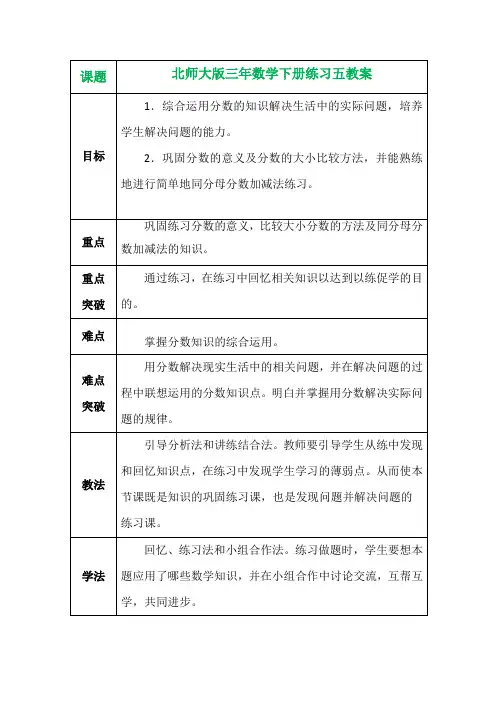 | 课题 | 北师大版三年数学下册练习五教案 |
|---|---|
| 目标 | 1．综合运用分数的知识解决生活中的实际问题，培养学生解决问题的能力。<br>2．巩固分数的意义及分数的大小比较方法，并能熟练地进行简单地同分母分数加减法练习。 |
| 重点 | 巩固练习分数的意义，比较大小分数的方法及同分母分数加减法的知识。 |
| 重点突破 | 通过练习，在练习中回忆相关知识以达到以练促学的目的。 |
| 难点 | 掌握分数知识的综合运用。 |
| 难点突破 | 用分数解决现实生活中的相关问题，并在解决问题的过程中联想运用的分数知识点。明白并掌握用分数解决实际问题的规律。 |
| 教法 | 引导分析法和讲练结合法。教师要引导学生从练中发现和回忆知识点，在练习中发现学生学习的薄弱点。从而使本节课既是知识的巩固练习课，也是发现问题并解决问题的练习课。 |
| 学法 | 回忆、练习法和小组合作法。练习做题时，学生要想本题应用了哪些数学知识，并在小组合作中讨论交流，互帮互学，共同进步。 |